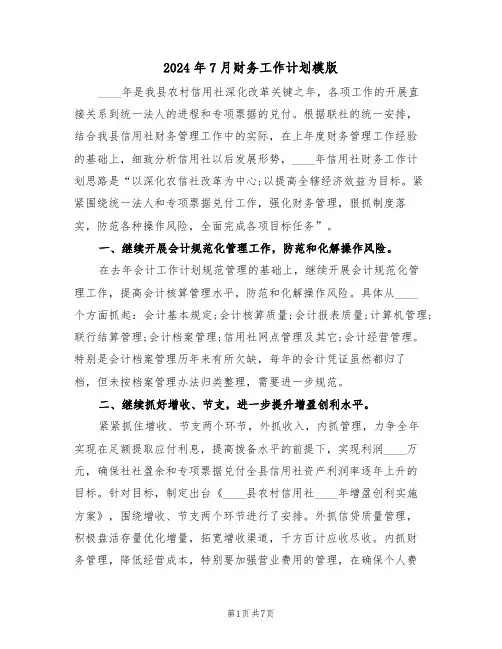 2024年7月财务工作计划模版

____年是我县农村信用社深化改革关键之年，各项工作的开展直接关系到统一法人的进程和专项票据的兑付。根据联社的统一安排，结合我县信用社财务管理工作中的实际，在上年度财务管理工作经验的基础上，细致分析信用社以后发展形势，____年信用社财务工作计划思路是“以深化农信社改革为中心;以提高全辖经济效益为目标。紧紧围绕统一法人和专项票据兑付工作，强化财务管理，狠抓制度落实，防范各种操作风险，全面完成各项目标任务”。

一、继续开展会计规范化管理工作，防范和化解操作风险。

在去年会计工作计划规范管理的基础上，继续开展会计规范化管理工作，提高会计核算管理水平，防范和化解操作风险。具体从____个方面抓起：会计基本规定;会计核算质量;会计报表质量;计算机管理;联行结算管理;会计档案管理;信用社网点管理及其它;会计经营管理。特别是会计档案管理历年来有所欠缺，每年的会计凭证虽然都归了档，但未按档案管理办法归类整理，需要进一步规范。

二、继续抓好增收、节支，进一步提升增盈创利水平。

紧紧抓住增收、节支两个环节，外抓收入，内抓管理，力争全年实现在足额提取应付利息，提高拨备水平的前提下，实现利润____万元，确保社社盈余和专项票据兑付全县信用社资产利润率逐年上升的目标。针对目标，制定出台《____县农村信用社____年增盈创利实施方案》，围绕增收、节支两个环节进行了安排。外抓信贷质量管理，积极盘活存量优化增量，拓宽增收渠道，千方百计应收尽收。内抓财务管理，降低经营成本，特别要加强营业费用的管理，在确保个人费

第1页共7页